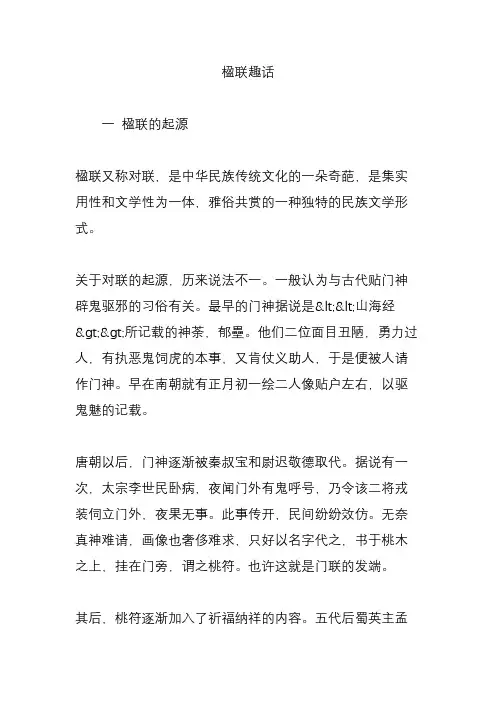 楹联趣话

一 楹联的起源

楹联又称对联，是中华民族传统文化的一朵奇葩，是集实用性和文学性为一体，雅俗共赏的一种独特的民族文学形式。

关于对联的起源，历来说法不一。一般认为与古代贴门神辟鬼驱邪的习俗有关。最早的门神据说是&lt;&lt;山海经&gt;&gt;所记载的神荼，郁垒。他们二位面目丑陋，勇力过人，有执恶鬼饲虎的本事，又肯仗义助人，于是便被人请作门神。早在南朝就有正月初一绘二人像贴户左右，以驱鬼魅的记载。

唐朝以后，门神逐渐被秦叔宝和尉迟敬德取代。据说有一次，太宗李世民卧病，夜闻门外有鬼呼号，乃令该二将戎装伺立门外，夜果无事。此事传开，民间纷纷效仿。无奈真神难请，画像也奢侈难求，只好以名字代之，书于桃木之上，挂在门旁，谓之桃符。也许这就是门联的发端。

其后，桃符逐渐加入了祈福纳祥的内容。五代后蜀英主孟